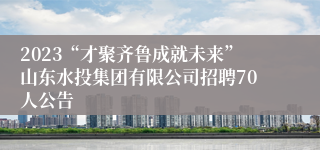 2023“才聚齐鲁成就未来”山东水投集团有限公司招聘70人公告